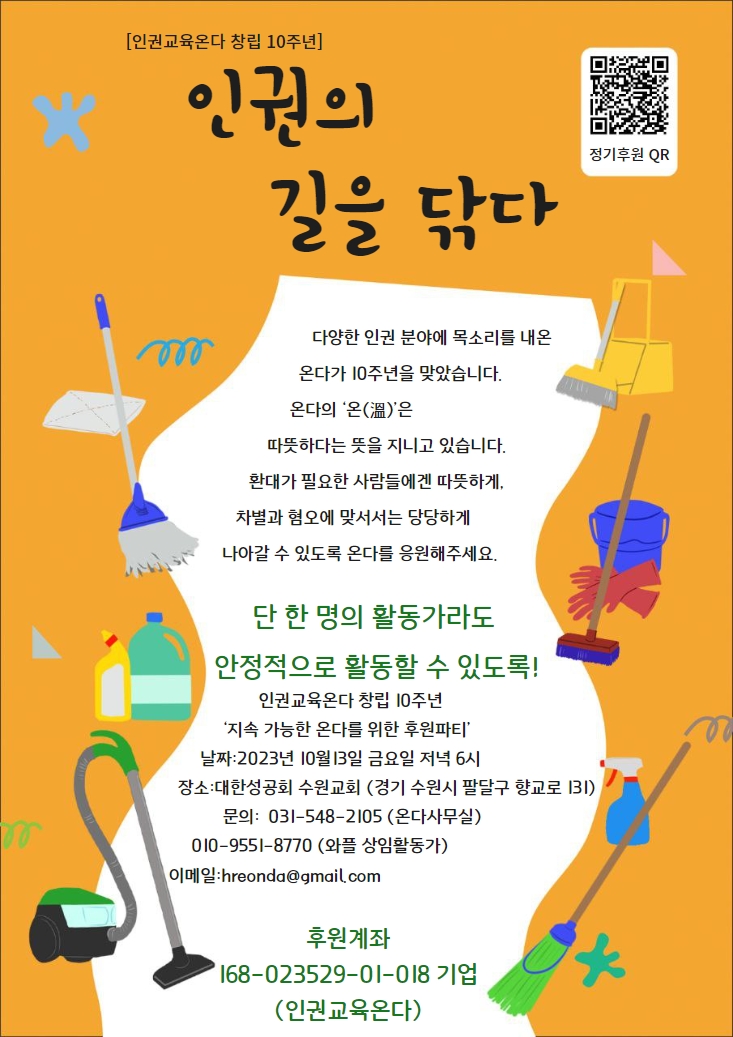 [인권교육온다 창립 10주년]

인권의
길을 닦다

정기후원 QR

다양한 인권 분야에 목소리를 내온
온다가 10주년을 맞았습니다.
온다의 '온(溫)'은
따뜻하다는 뜻을 지니고 있습니다.
환대가 필요한 사람들에겐 따뜻하게,
차별과 혐오에 맞서서는 당당하게
나아갈 수 있도록 온다를 응원해주세요.

단 한 명의 활동가라도
안정적으로 활동할 수 있도록!

인권교육온다 창립 10주년
'지속 가능한 온다를 위한 후원파티'
날짜:2023년 10월13일 금요일 저녁 6시
장소:대한성공회 수원교회 (경기 수원시 팔달구 향교로 131)
문의: 031-548-2105 (온다사무실)
010-9551-8770 (와플 상임활동가)
이메일:hreonda@gmail.com

후원계좌
168-023529-01-018 기업
(인권교육온다)